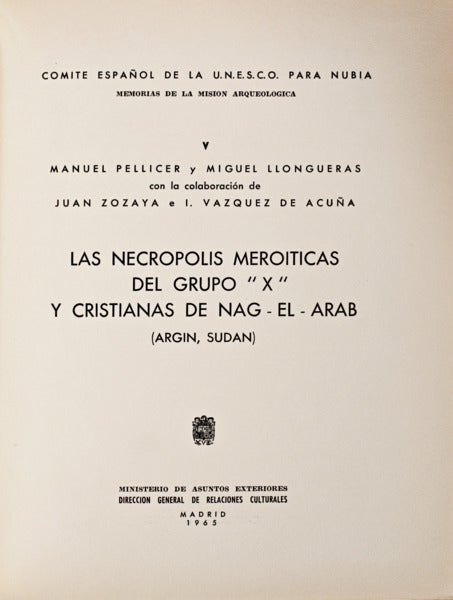 COMITE ESPAÑOL DE LA U.N.E.S.C.O. PARA NUBIA
MEMORIAS DE LA MISION ARQUEOLOGICA

V

MANUEL PELLICER y MIGUEL LLONGUERAS
con la colaboración de
JUAN ZOZAYA e I. VAZQUEZ DE ACUÑA

LAS NECROPOLIS MEROITICAS
DEL GRUPO "X"
Y CRISTIANAS DE NAG - EL - ARAB
(ARGIN, SUDAN)

MINISTERIO DE ASUNTOS EXTERIORES
DIRECCION GENERAL DE RELACIONES CULTURALES
MADRID
1965